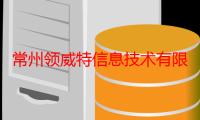 常州领威特信息技术有限